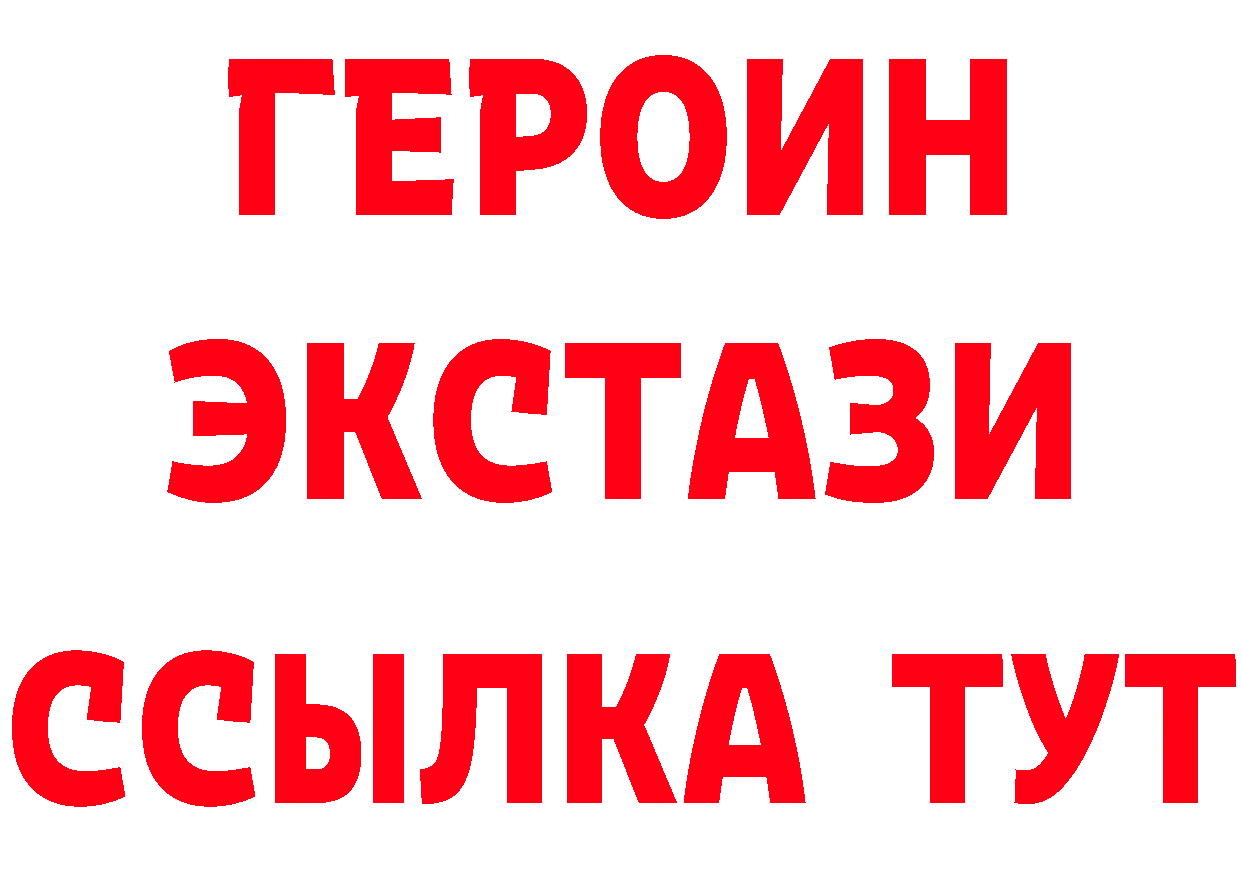 ГЕРОИН ЭКСТАЗИ ССЫЛКА ТУТ